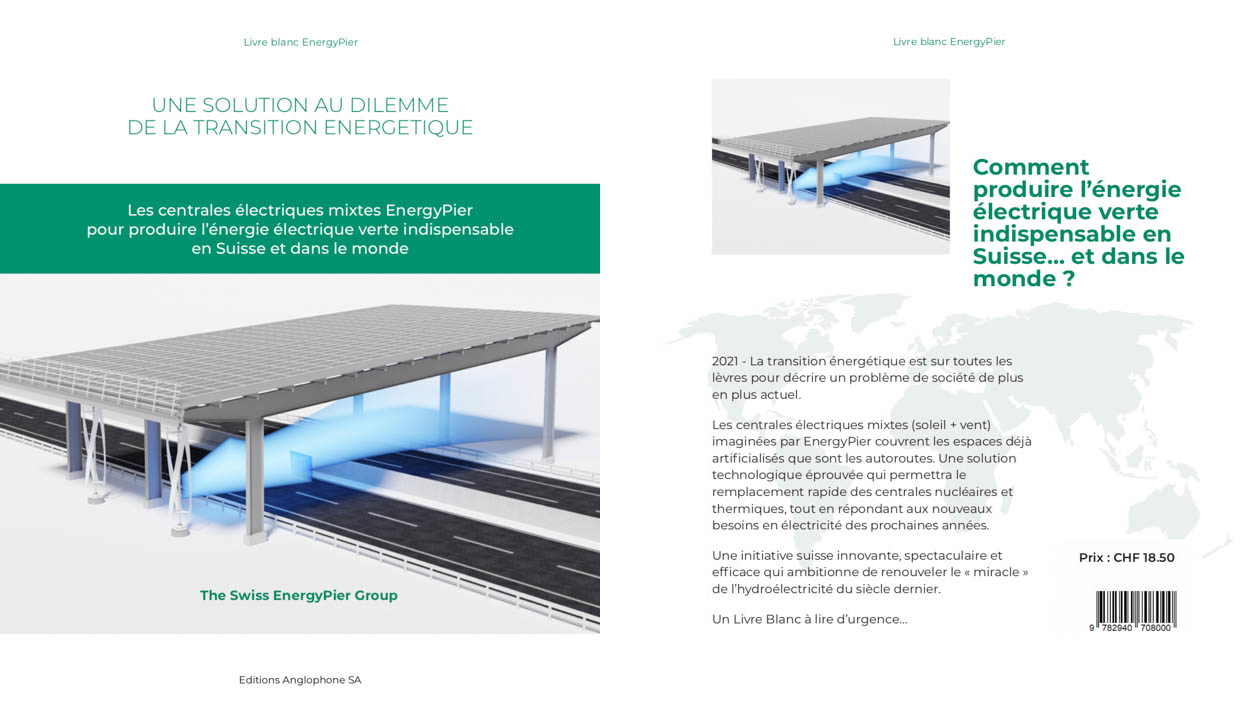 Livre blanc EnergyPier

UNE SOLUTION AU DILEMME
DE LA TRANSITION ENERGETIQUE

Les centrales électriques mixtes EnergyPier pour produire l'énergie électrique verte indispensable en Suisse et dans le monde

The Swiss EnergyPier Group

Editions Anglophone SA

Livre blanc EnergyPier

Comment produire l'énergie électrique verte indispensable en Suisse... et dans le monde ?

2021 - La transition énergétique est sur toutes les lèvres pour décrire un problème de société de plus en plus actuel.

Les centrales électriques mixtes (soleil + vent) imaginées par EnergyPier couvrent les espaces déjà artificialisés que sont les autoroutes. Une solution technologique éprouvée qui permettra le remplacement rapide des centrales nucléaires et thermiques, tout en répondant aux nouveaux besoins en électricité des prochaines années.

Une initiative suisse innovante, spectaculaire et efficace qui ambitionne de renouveler le « miracle » de l'hydroélectricité du siècle dernier.

Un Livre Blanc à lire d'urgence...

Prix : CHF 18.50

9 782940 708000